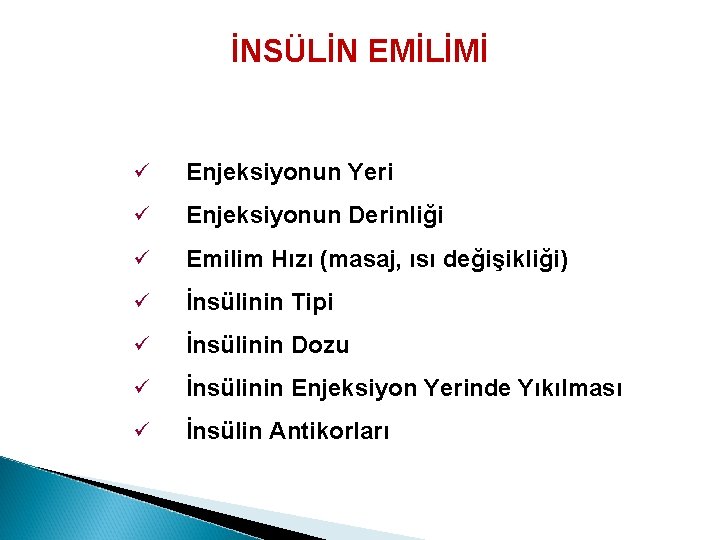 İNSÜLİN EMİLİMİ

✓ Enjeksiyonun Yeri
✓ Enjeksiyonun Derinliği
✓ Emilim Hızı (masaj, ısı değişikliği)
✓ İnsülinin Tipi
✓ İnsülinin Dozu
✓ İnsülinin Enjeksiyon Yerinde Yıkılması
✓ İnsülin Antikorları